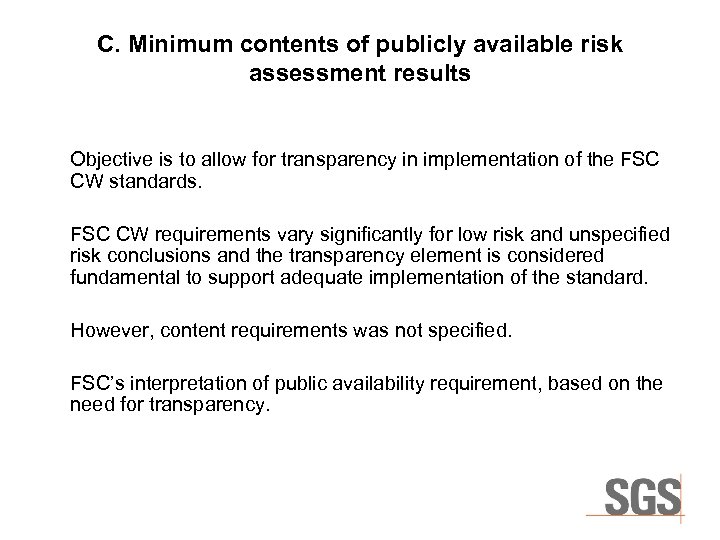 C. Minimum contents of publicly available risk assessment results

Objective is to allow for transparency in implementation of the FSC CW standards.

FSC CW requirements vary significantly for low risk and unspecified risk conclusions and the transparency element is considered fundamental to support adequate implementation of the standard.

However, content requirements was not specified.

FSC's interpretation of public availability requirement, based on the need for transparency.

SGS